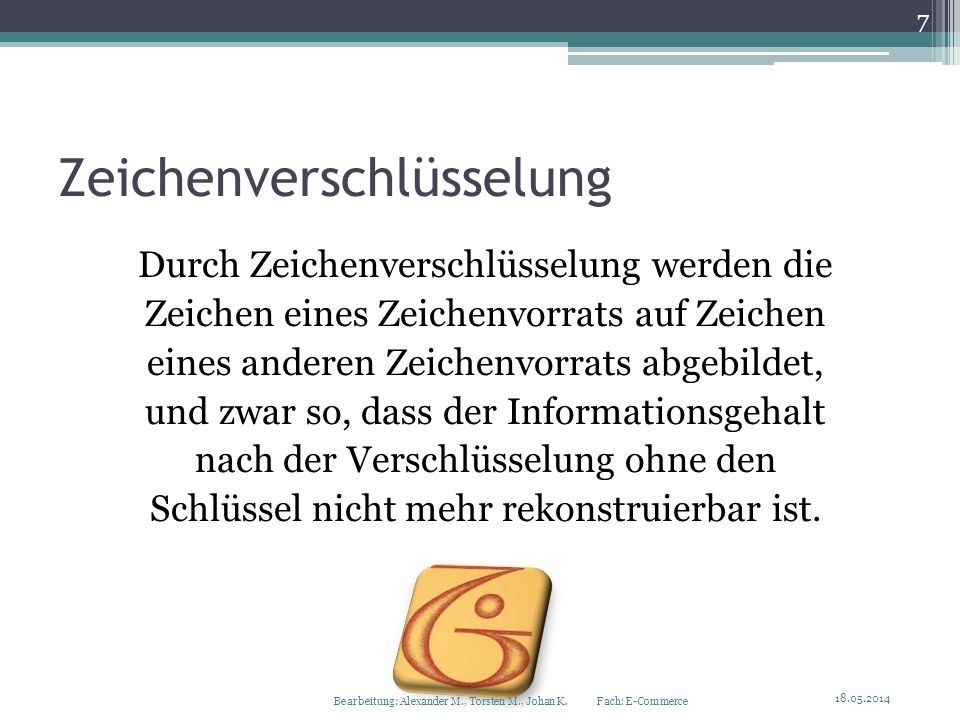 7

Zeichenverschlüsselung

Durch Zeichenverschlüsselung werden die Zeichen eines Zeichenvorrats auf Zeichen eines anderen Zeichenvorrats abgebildet, und zwar so, dass der Informationsgehalt nach der Verschlüsselung ohne den Schlüssel nicht mehr rekonstruierbar ist.

Bearbeitung: Alexander M., Torsten M., Johan K. Fach: E-Commerce

18.05.2014